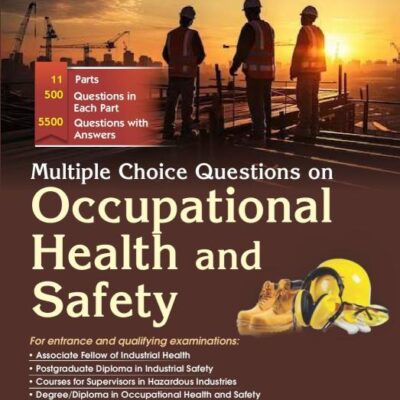 11 Parts
500 Questions in Each Part
5500 Questions with Answers

Multiple Choice Questions on
Occupational Health and Safety

For entrance and qualifying examinations:
• Associate Fellow of Industrial Health
• Postgraduate Diploma in Industrial Safety
• Courses for Supervisors in Hazardous Industries
• Degree/Diploma in Occupational Health and Safety